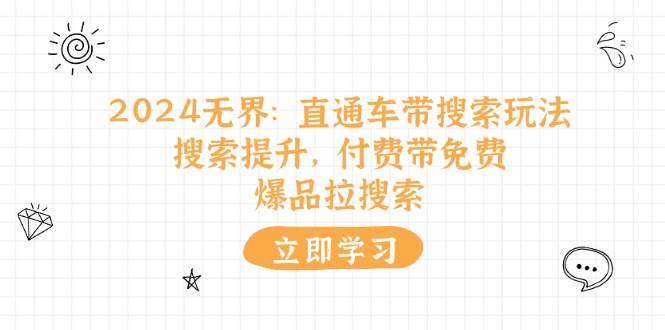 2024无界：直通车带搜索玩法
搜索提升，付费带免费
爆品拉搜索

立即学习